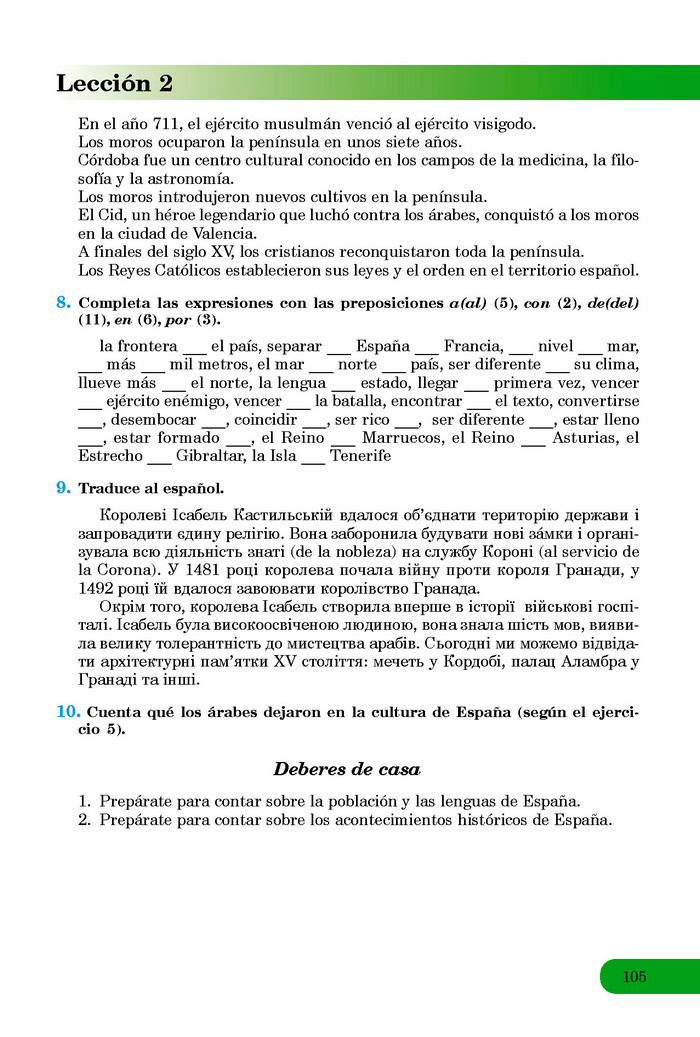 Lección 2

En el año 711, el ejército musulmán venció al ejército visigodo.
Los moros ocuparon la península en unos siete años.
Córdoba fue un centro cultural conocido en los campos de la medicina, la filosofía y la astronomía.
Los moros introdujeron nuevos cultivos en la península.
El Cid, un héroe legendario que luchó contra los árabes, conquistó a los moros en la ciudad de Valencia.
A finales del siglo XV, los cristianos reconquistaron toda la península.
Los Reyes Católicos establecieron sus leyes y el orden en el territorio español.

8. Completa las expresiones con las preposiciones a(al) (5), con (2), de(del) (11), en (6), por (3).

la frontera ___ el país, separar ___ España ___ Francia, ___ nivel ___ mar, ___ más ___ mil metros, el mar ___ norte ___ país, ser diferente ___ su clima, llueve más ___ el norte, la lengua ___ estado, llegar ___ primera vez, vencer ___ ejército enémigo, vencer ___ la batalla, encontrar ___ el texto, convertirse ___, desembocar ___, coincidir ___, ser rico ___, ser diferente ___, estar lleno ___, estar formado ___, el Reino ___ Marruecos, el Reino ___ Asturias, el Estrecho ___ Gibraltar, la Isla ___ Tenerife

9. Traduce al español.

Королеві Ісабель Кастильській вдалося об'єднати територію держави і запровадити єдину релігію. Вона заборонила будувати нові зáмки і організувала всю діяльність знаті (de la nobleza) на службу Короні (al servicio de la Corona). У 1481 році королева почала війну проти короля Гранади, у 1492 році їй вдалося завоювати королівство Гранада.

Окрім того, королева Ісабель створила вперше в історії військові госпіталі. Ісабель була високоосвіченою людиною, вона знала шість мов, виявила велику толерантність до мистецтва арабів. Сьогодні ми можемо відвідати архітектурні пам'ятки XV століття: мечеть у Кордобі, палац Аламбра у Гранаді та інші.

10. Cuenta qué los árabes dejaron en la cultura de España (según el ejercicio 5).

Deberes de casa

1. Prepárate para contar sobre la población y las lenguas de España.
2. Prepárate para contar sobre los acontecimientos históricos de España.

105